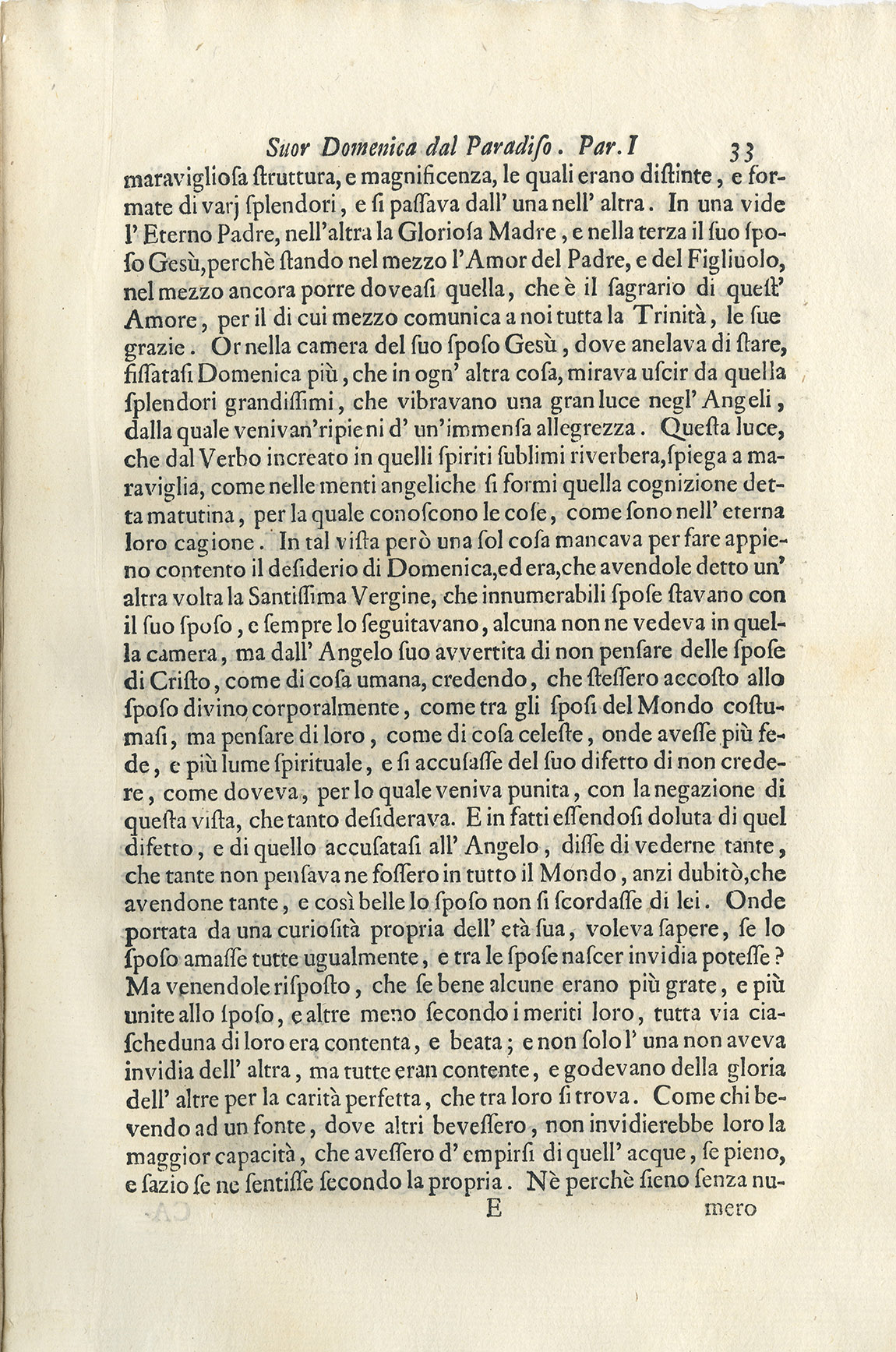 Suor Domenica dal Paradiſo. Par. I 33

maraviglioſa ſtruttura, e magnificenza, le quali erano diſtinte, e formate di varj ſplendori, e ſi paſſava dall' una nell' altra. In una vide l' Eterno Padre, nell'altra la Glorioſa Madre, e nella terza il ſuo ſpoſo Gesù, perchè ſtando nel mezzo l'Amor del Padre, e del Figliuolo, nel mezzo ancora porre doveaſi quella, che è il ſagrario di queſt' Amore, per il di cui mezzo comunica a noi tutta la Trinità, le ſue grazie. Or nella camera del ſuo ſpoſo Gesù, dove anelava di ſtare, fiſſataſi Domenica più, che in ogn' altra coſa, mirava uſcir da quella ſplendori grandiſſimi, che vibravano una gran luce negl' Angeli, dalla quale venivan'ripieni d' un'immenſa allegrezza. Queſta luce, che dal Verbo increato in quelli ſpiriti ſublimi riverbera, ſpiega a maraviglia, come nelle menti angeliche ſi formi quella cognizione detta matutina, per la quale conoſcono le coſe, come ſono nell' eterna loro cagione. In tal viſta però una ſol coſa mancava per fare appieno contento il deſiderio di Domenica, ed era, che avendole detto un' altra volta la Santiſſima Vergine, che innumerabili ſpoſe ſtavano con il ſuo ſpoſo, e ſempre lo ſeguitavano, alcuna non ne vedeva in quella camera, ma dall' Angelo ſuo avvertita di non penſare delle ſpoſe di Criſto, come di coſa umana, credendo, che ſteſſero accoſto allo ſpoſo divino corporalmente, come tra gli ſpoſi del Mondo coſtumaſi, ma penſare di loro, come di coſa celeſte, onde aveſſe più fede, e più lume ſpirituale, e ſi accuſaſſe del ſuo difetto di non credere, come doveva, per lo quale veniva punita, con la negazione di queſta viſta, che tanto deſiderava. E in fatti eſſendoſi doluta di quel difetto, e di quello accuſataſi all' Angelo, diſſe di vederne tante, che tante non penſava ne foſſero in tutto il Mondo, anzi dubitò, che avendone tante, e così belle lo ſpoſo non ſi ſcordaſſe di lei. Onde portata da una curioſità propria dell' età ſua, voleva ſapere, ſe lo ſpoſo amaſſe tutte ugualmente, e tra le ſpoſe naſcer invidia poteſſe? Ma venendole riſpoſto, che ſe bene alcune erano più grate, e più unite allo ſpoſo, e altre meno ſecondo i meriti loro, tutta via ciaſcheduna di loro era contenta, e beata; e non ſolo l' una non aveva invidia dell' altra, ma tutte eran contente, e godevano della gloria dell' altre per la carità perfetta, che tra loro ſi trova. Come chi bevendo ad un fonte, dove altri beveſſero, non invidierebbe loro la maggior capacità, che aveſſero d' empirſi di quell' acque, ſe pieno, e ſazio ſe ne ſentiſſe ſecondo la propria. Nè perchè ſieno ſenza nu-

E mero